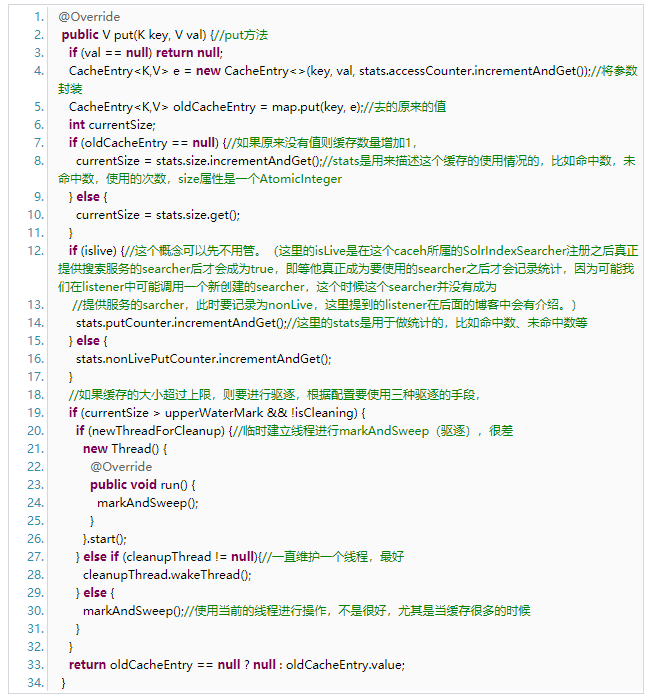 1. @Override
2. public V put(K key, V val) {//put方法
3. if (val == null) return null;
4. CacheEntry<K,V> e = new CacheEntry<>(key, val, stats.accessCounter.incrementAndGet());//将参数封装
5. CacheEntry<K,V> oldCacheEntry = map.put(key, e);//去的原来的值
6. int currentSize;
7. if (oldCacheEntry == null) {//如果原来没有值则缓存数量增加1，
8. currentSize = stats.size.incrementAndGet();//stats是用来描述这个缓存的使用情况的，比如命中数，未命中数，使用的次数，size属性是一个AtomicInteger
9. } else {
10. currentSize = stats.size.get();
11. }
12. if (islive) {//这个概念可以先不用管。（这里的isLive是在这个caceh所属的SolrIndexSearcher注册之后真正提供搜索服务的searcher后才会成为true，即等他真正成为要使用的searcher之后才会记录统计，因为可能我们在listener中可能调用一个新创建的searcher，这个时候这个searcher并没有成为
13. //提供服务的sarcher，此时要记录为nonLive，这里提到的listener在后面的博客中会有介绍。）
14. stats.putCounter.incrementAndGet();//这里的stats是用于做统计的，比如命中数、未命中数等
15. } else {
16. stats.nonLivePutCounter.incrementAndGet();
17. }
18. //如果缓存的大小超过上限，则要进行驱逐，根据配置要使用三种驱逐的手段，
19. if (currentSize > upperWaterMark && !isCleaning) {
20. if (newThreadForCleanup) {//临时建立线程进行markAndSweep（驱逐），很差
21. new Thread() {
22. @Override
23. public void run() {
24. markAndSweep();
25. }
26. }.start();
27. } else if (cleanupThread != null){//一直维护一个线程，最好
28. cleanupThread.wakeThread();
29. } else {
30. markAndSweep();//使用当前的线程进行操作，不是很好，尤其是当缓存很多的时候
31. }
32. }
33. return oldCacheEntry == null ? null : oldCacheEntry.value;
34. }